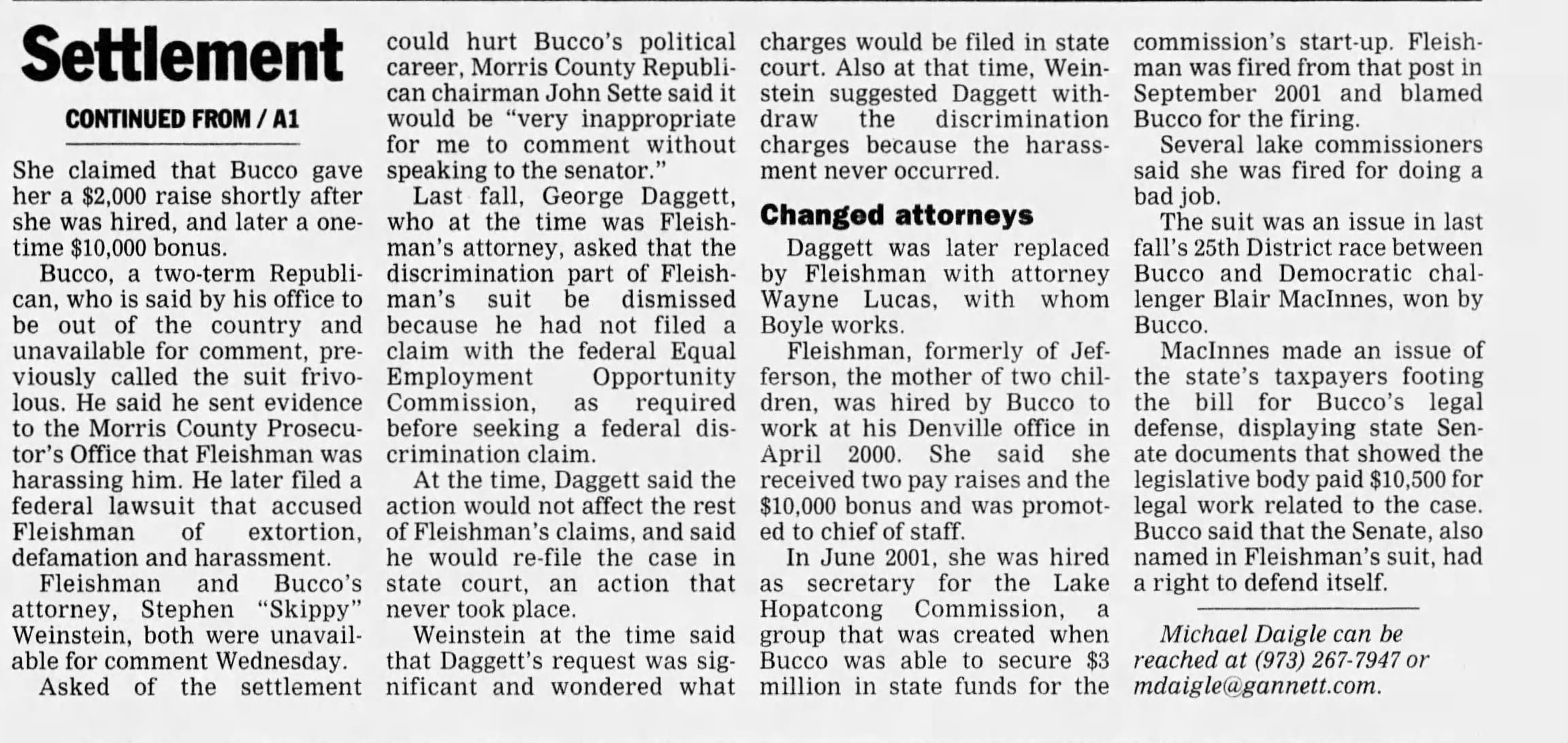 Settlement

CONTINUED FROM / A1

She claimed that Bucco gave her a $2,000 raise shortly after she was hired, and later a one-time $10,000 bonus.

Bucco, a two-term Republican, who is said by his office to be out of the country and unavailable for comment, previously called the suit frivolous. He said he sent evidence to the Morris County Prosecutor's Office that Fleishman was harassing him. He later filed a federal lawsuit that accused Fleishman of extortion, defamation and harassment.

Fleishman and Bucco's attorney, Stephen "Skippy" Weinstein, both were unavailable for comment Wednesday.

Asked of the settlement could hurt Bucco's political career, Morris County Republican chairman John Sette said it would be "very inappropriate for me to comment without speaking to the senator."

Last fall, George Daggett, who at the time was Fleishman's attorney, asked that the discrimination part of Fleishman's suit be dismissed because he had not filed a claim with the federal Equal Employment Opportunity Commission, as required before seeking a federal discrimination claim.

At the time, Daggett said the action would not affect the rest of Fleishman's claims, and said he would re-file the case in state court, an action that never took place.

Weinstein at the time said that Daggett's request was significant and wondered what charges would be filed in state court. Also at that time, Weinstein suggested Daggett withdraw the discrimination charges because the harassment never occurred.

Changed attorneys

Daggett was later replaced by Fleishman with attorney Wayne Lucas, with whom Boyle works.

Fleishman, formerly of Jefferson, the mother of two children, was hired by Bucco to work at his Denville office in April 2000. She said she received two pay raises and the $10,000 bonus and was promoted to chief of staff.

In June 2001, she was hired as secretary for the Lake Hopatcong Commission, a group that was created when Bucco was able to secure $3 million in state funds for the commission's start-up. Fleishman was fired from that post in September 2001 and blamed Bucco for the firing.

Several lake commissioners said she was fired for doing a bad job.

The suit was an issue in last fall's 25th District race between Bucco and Democratic challenger Blair MacInnes, won by Bucco.

MacInnes made an issue of the state's taxpayers footing the bill for Bucco's legal defense, displaying state Senate documents that showed the legislative body paid $10,500 for legal work related to the case. Bucco said that the Senate, also named in Fleishman's suit, had a right to defend itself.

Michael Daigle can be reached at (973) 267-7947 or mdaigle@gannett.com.